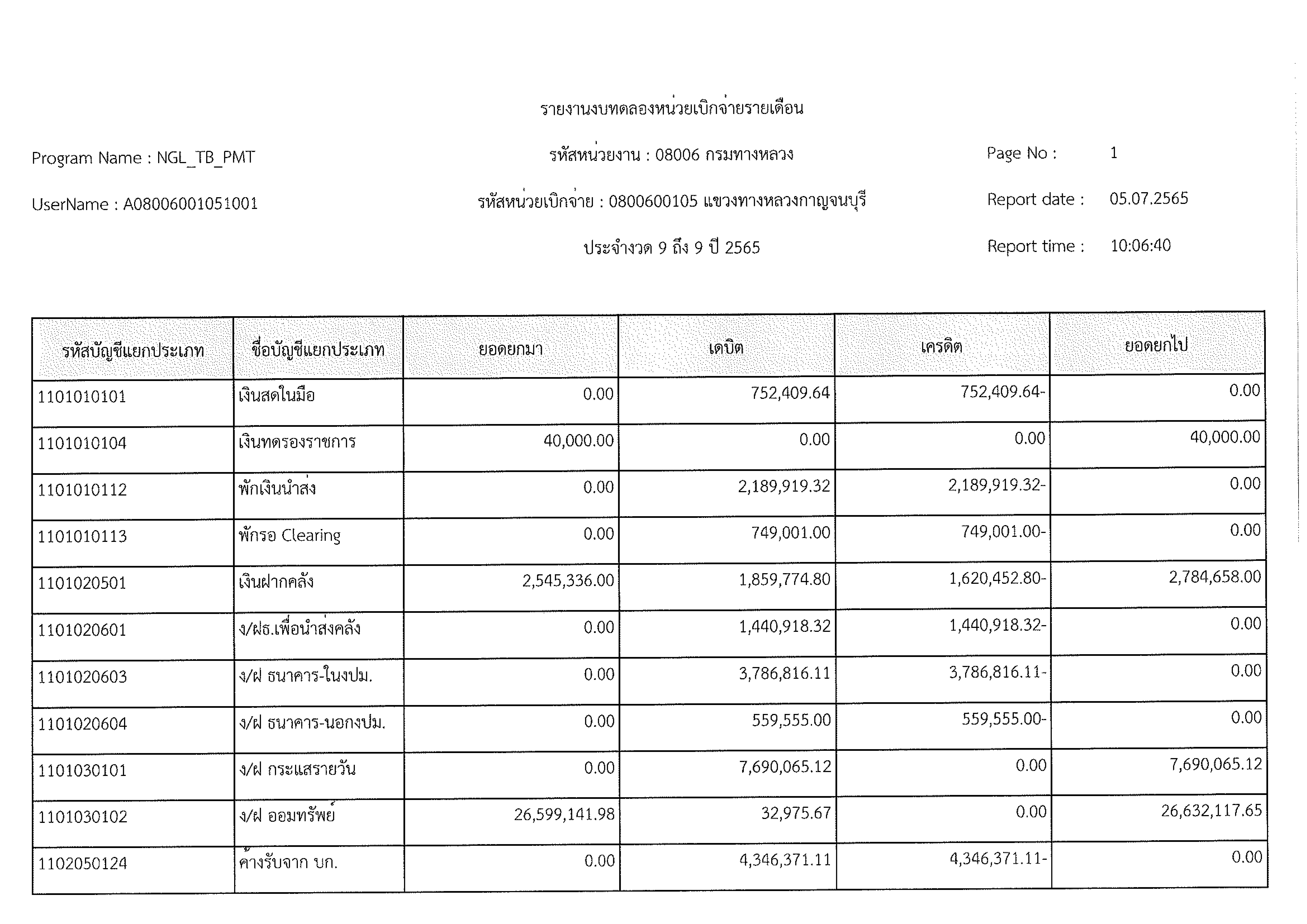 รายงานงบทดลองหน่วยเบิกจ่ายรายเดือน

Program Name : NGL_TB_PMT

รหัสหน่วยงาน : 08006 กรมทางหลวง

Page No : 1

UserName : A08006001051001

รหัสหน่วยเบิกจ่าย : 0800600105 แขวงทางหลวงกาญจนบุรี

Report date : 05.07.2565

ประจำงวด 9 ถึง 9 ปี 2565

Report time : 10:06:40

| รหัสบัญชีแยกประเภท | ชื่อบัญชีแยกประเภท | ยอดยกมา | เดบิต | เครดิต | ยอดยกไป |
|---|---|---|---|---|---|
| 1101010101 | เงินสดในมือ | 0.00 | 752,409.64 | 752,409.64- | 0.00 |
| 1101010104 | เงินทดรองราชการ | 40,000.00 | 0.00 | 0.00 | 40,000.00 |
| 1101010112 | พักเงินนำส่ง | 0.00 | 2,189,919.32 | 2,189,919.32- | 0.00 |
| 1101010113 | พักรอ Clearing | 0.00 | 749,001.00 | 749,001.00- | 0.00 |
| 1101020501 | เงินฝากคลัง | 2,545,336.00 | 1,859,774.80 | 1,620,452.80- | 2,784,658.00 |
| 1101020601 | ง/ฝธ.เพื่อนำส่งคลัง | 0.00 | 1,440,918.32 | 1,440,918.32- | 0.00 |
| 1101020603 | ง/ฝ ธนาคาร-ในงปม. | 0.00 | 3,786,816.11 | 3,786,816.11- | 0.00 |
| 1101020604 | ง/ฝ ธนาคาร-นอกงปม. | 0.00 | 559,555.00 | 559,555.00- | 0.00 |
| 1101030101 | ง/ฝ กระแสรายวัน | 0.00 | 7,690,065.12 | 0.00 | 7,690,065.12 |
| 1101030102 | ง/ฝ ออมทรัพย์ | 26,599,141.98 | 32,975.67 | 0.00 | 26,632,117.65 |
| 1102050124 | ค้างรับจาก บก. | 0.00 | 4,346,371.11 | 4,346,371.11- | 0.00 |